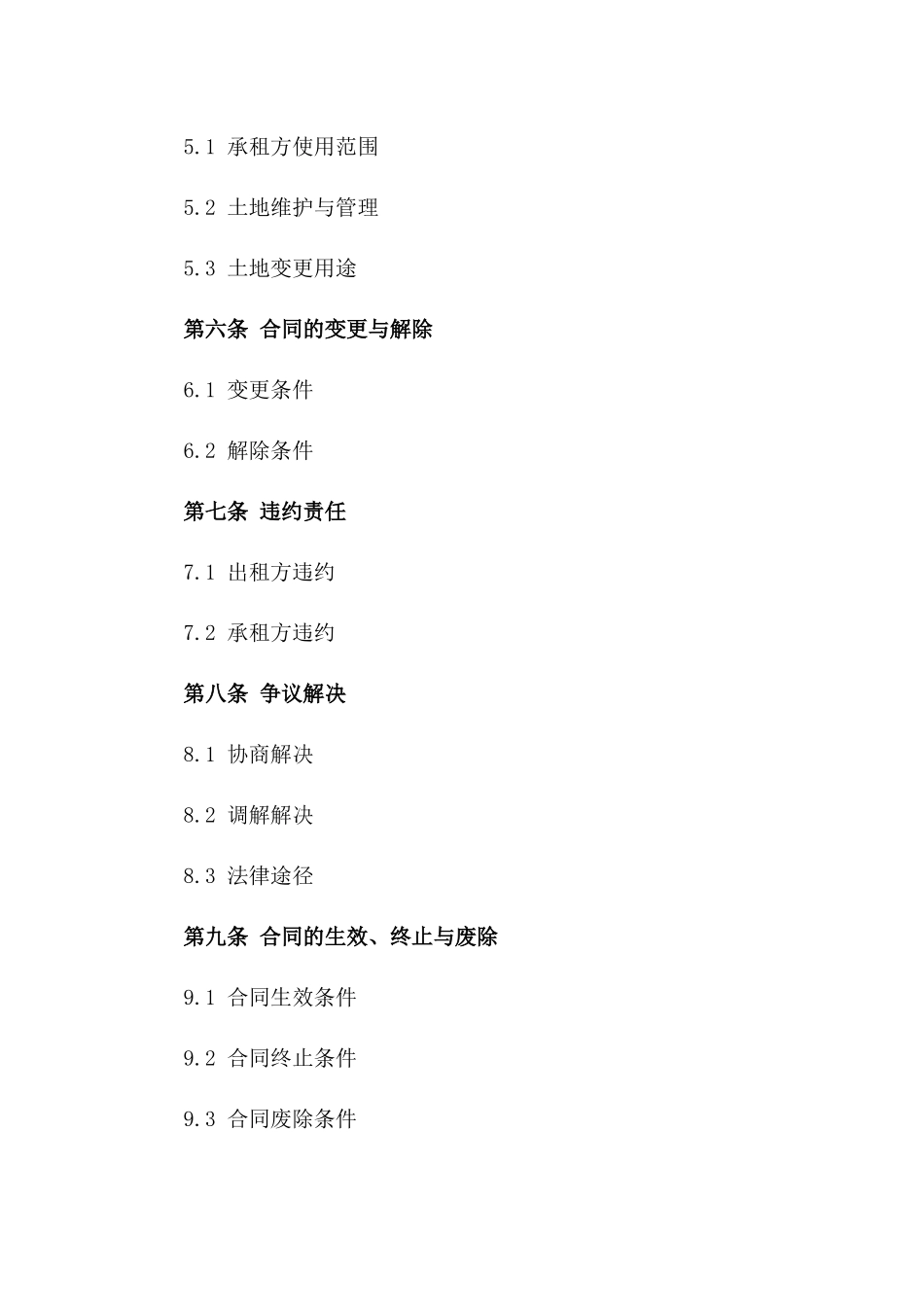 5.1 承租方使用范围

5.2 土地维护与管理

5.3 土地变更用途

第六条 合同的变更与解除

6.1 变更条件

6.2 解除条件

第七条 违约责任

7.1 出租方违约

7.2 承租方违约

第八条 争议解决

8.1 协商解决

8.2 调解解决

8.3 法律途径

第九条 合同的生效、终止与废除

9.1 合同生效条件

9.2 合同终止条件

9.3 合同废除条件